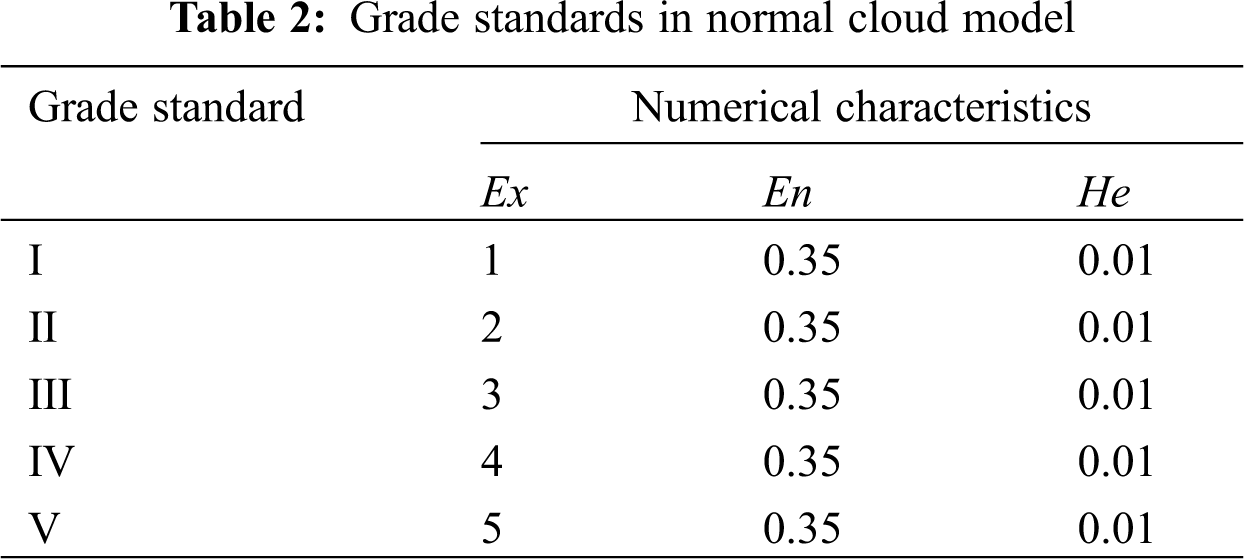 Table 2: Grade standards in normal cloud model

| Grade standard | Numerical characteristics | | |
|---|---|---|---|
| | Ex | En | He |
| I | 1 | 0.35 | 0.01 |
| II | 2 | 0.35 | 0.01 |
| III | 3 | 0.35 | 0.01 |
| IV | 4 | 0.35 | 0.01 |
| V | 5 | 0.35 | 0.01 |